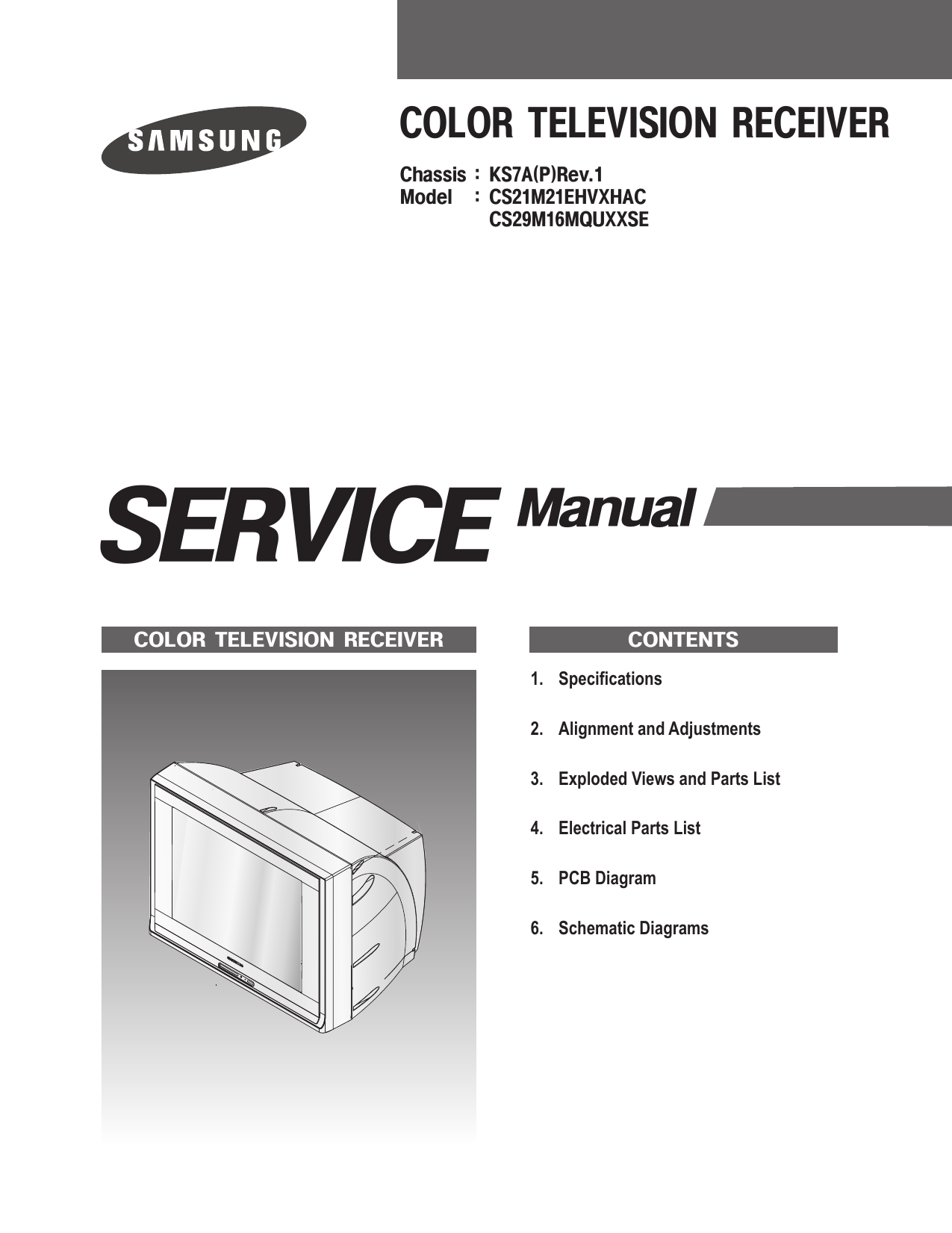 SAMSUNG

COLOR TELEVISION RECEIVER

Chassis : KS7A(P)Rev.1
Model : CS21M21EHVXHAC
CS29M16MQUXXSE

SERVICE Manual

COLOR TELEVISION RECEIVER

CONTENTS

1. Specifications

2. Alignment and Adjustments

3. Exploded Views and Parts List

4. Electrical Parts List

5. PCB Diagram

6. Schematic Diagrams